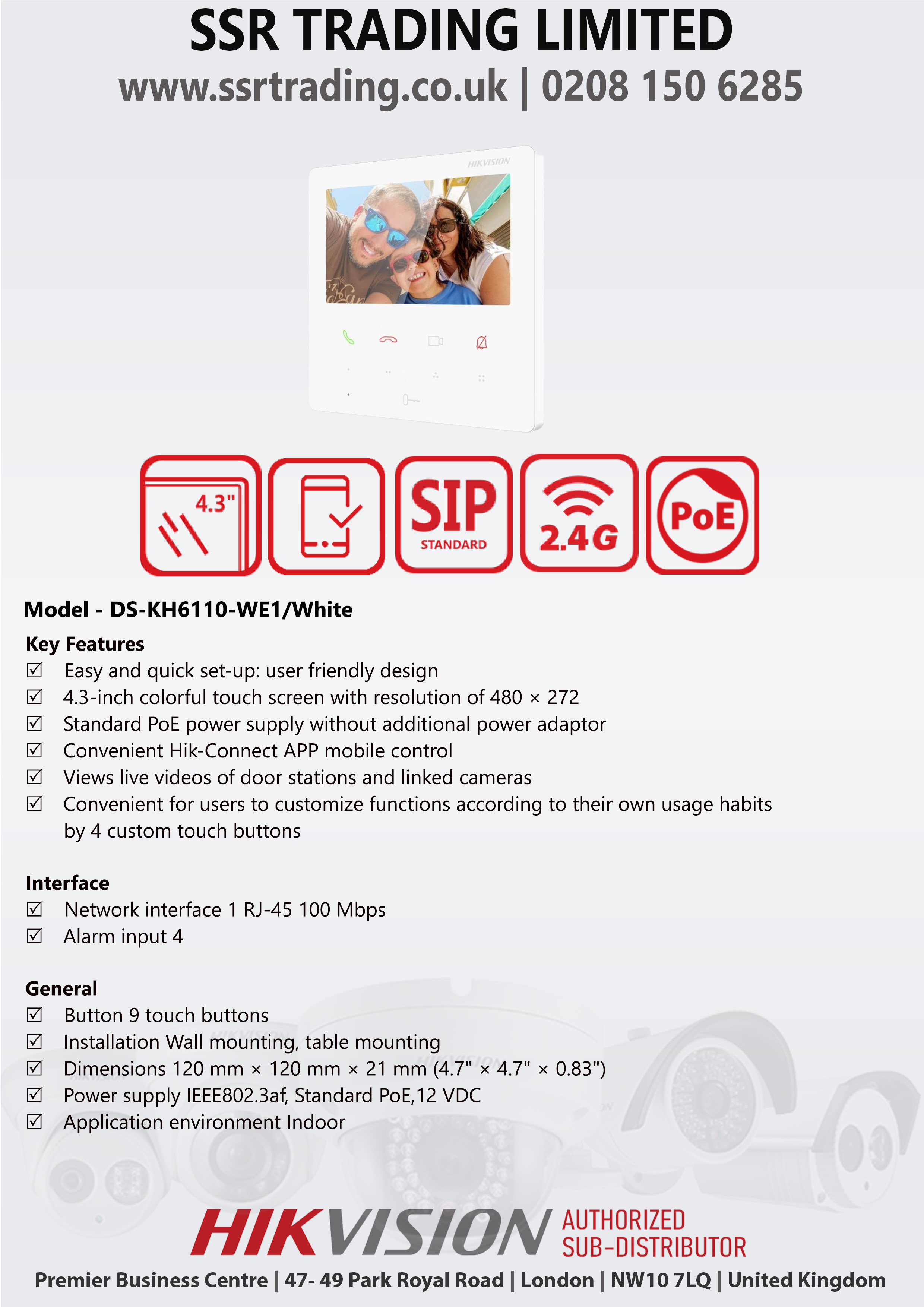 SSR TRADING LIMITED
www.ssrtrading.co.uk | 0208 150 6285

HIKVISION

4.3"

SIP
STANDARD

2.4G

PoE

Model - DS-KH6110-WE1/White

Key Features
☑ Easy and quick set-up: user friendly design
☑ 4.3-inch colorful touch screen with resolution of 480 × 272
☑ Standard PoE power supply without additional power adaptor
☑ Convenient Hik-Connect APP mobile control
☑ Views live videos of door stations and linked cameras
☑ Convenient for users to customize functions according to their own usage habits by 4 custom touch buttons

Interface
☑ Network interface 1 RJ-45 100 Mbps
☑ Alarm input 4

General
☑ Button 9 touch buttons
☑ Installation Wall mounting, table mounting
☑ Dimensions 120 mm × 120 mm × 21 mm (4.7" × 4.7" × 0.83")
☑ Power supply IEEE802.3af, Standard PoE,12 VDC
☑ Application environment Indoor

HIKVISION AUTHORIZED SUB-DISTRIBUTOR
Premier Business Centre | 47- 49 Park Royal Road | London | NW10 7LQ | United Kingdom